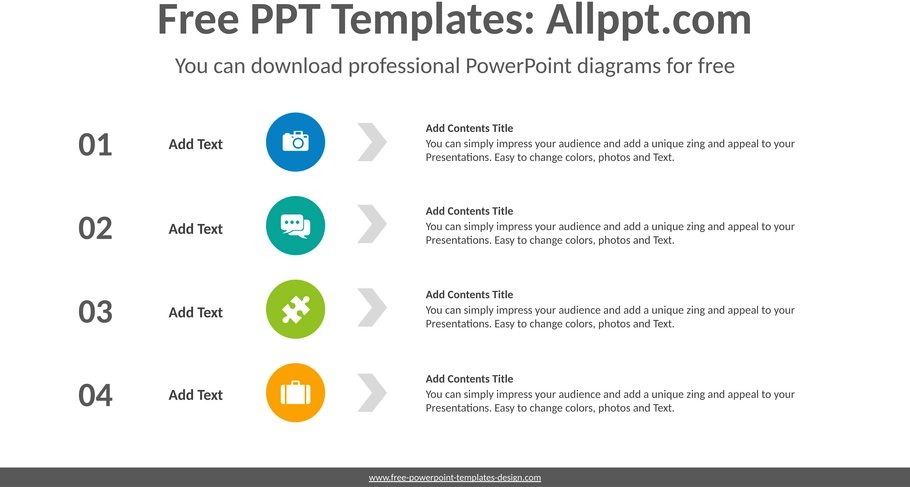 Free PPT Templates: Allppt.com

You can download professional PowerPoint diagrams for free

01

Add Text

Add Contents Title

You can simply impress your audience and add a unique zing and appeal to your Presentations. Easy to change colors, photos and Text.

02

Add Text

Add Contents Title

You can simply impress your audience and add a unique zing and appeal to your Presentations. Easy to change colors, photos and Text.

03

Add Text

Add Contents Title

You can simply impress your audience and add a unique zing and appeal to your Presentations. Easy to change colors, photos and Text.

04

Add Text

Add Contents Title

You can simply impress your audience and add a unique zing and appeal to your Presentations. Easy to change colors, photos and Text.

www.free-powerpoint-templates-design.com